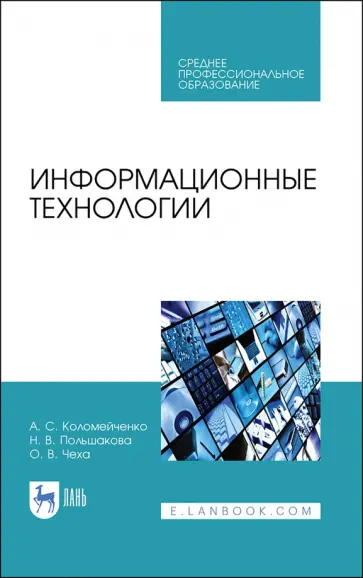 СРЕДНЕЕ ПРОФЕССИОНАЛЬНОЕ ОБРАЗОВАНИЕ

ИНФОРМАЦИОННЫЕ ТЕХНОЛОГИИ

А. С. Коломейченко
Н. В. Польшакова
О. В. Чеха

ЛАНЬ

E.LANBOOK.COM